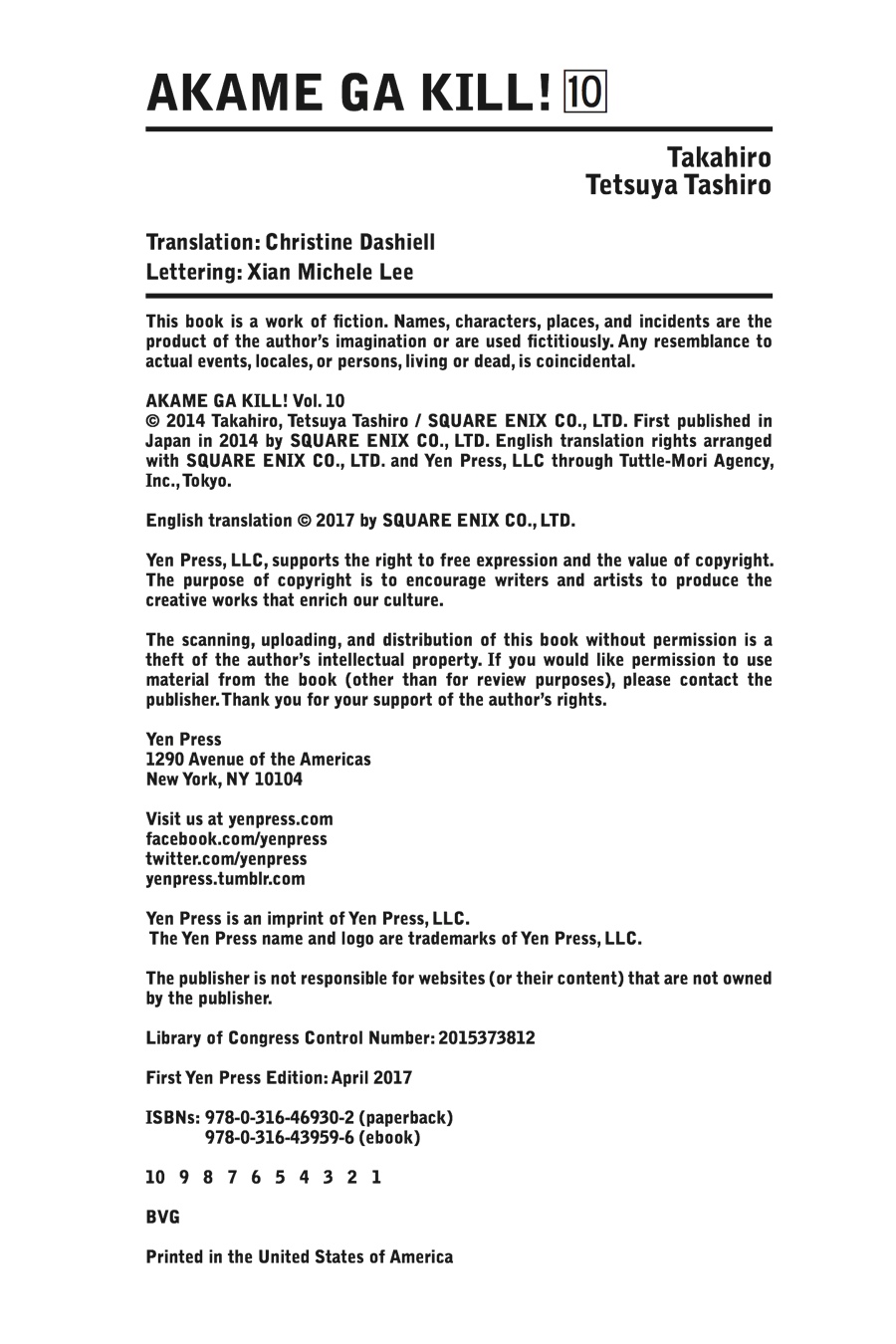 AKAME GA KILL! 10

Takahiro
Tetsuya Tashiro

Translation: Christine Dashiell
Lettering: Xian Michele Lee

This book is a work of fiction. Names, characters, places, and incidents are the product of the author's imagination or are used fictitiously. Any resemblance to actual events, locales, or persons, living or dead, is coincidental.

AKAME GA KILL! Vol. 10
© 2014 Takahiro, Tetsuya Tashiro / SQUARE ENIX CO., LTD. First published in Japan in 2014 by SQUARE ENIX CO., LTD. English translation rights arranged with SQUARE ENIX CO., LTD. and Yen Press, LLC through Tuttle-Mori Agency, Inc., Tokyo.

English translation © 2017 by SQUARE ENIX CO., LTD.

Yen Press, LLC, supports the right to free expression and the value of copyright. The purpose of copyright is to encourage writers and artists to produce the creative works that enrich our culture.

The scanning, uploading, and distribution of this book without permission is a theft of the author's intellectual property. If you would like permission to use material from the book (other than for review purposes), please contact the publisher. Thank you for your support of the author's rights.

Yen Press
1290 Avenue of the Americas
New York, NY 10104

Visit us at yenpress.com
facebook.com/yenpress
twitter.com/yenpress
yenpress.tumblr.com

Yen Press is an imprint of Yen Press, LLC.
The Yen Press name and logo are trademarks of Yen Press, LLC.

The publisher is not responsible for websites (or their content) that are not owned by the publisher.

Library of Congress Control Number: 2015373812

First Yen Press Edition: April 2017

ISBNs: 978-0-316-46930-2 (paperback)
978-0-316-43959-6 (ebook)

10 9 8 7 6 5 4 3 2 1

BVG

Printed in the United States of America